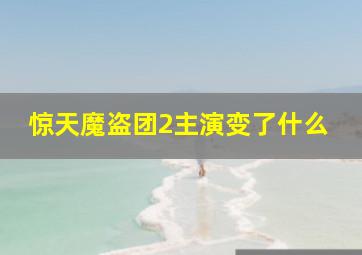 惊天魔盗团2主演变了什么